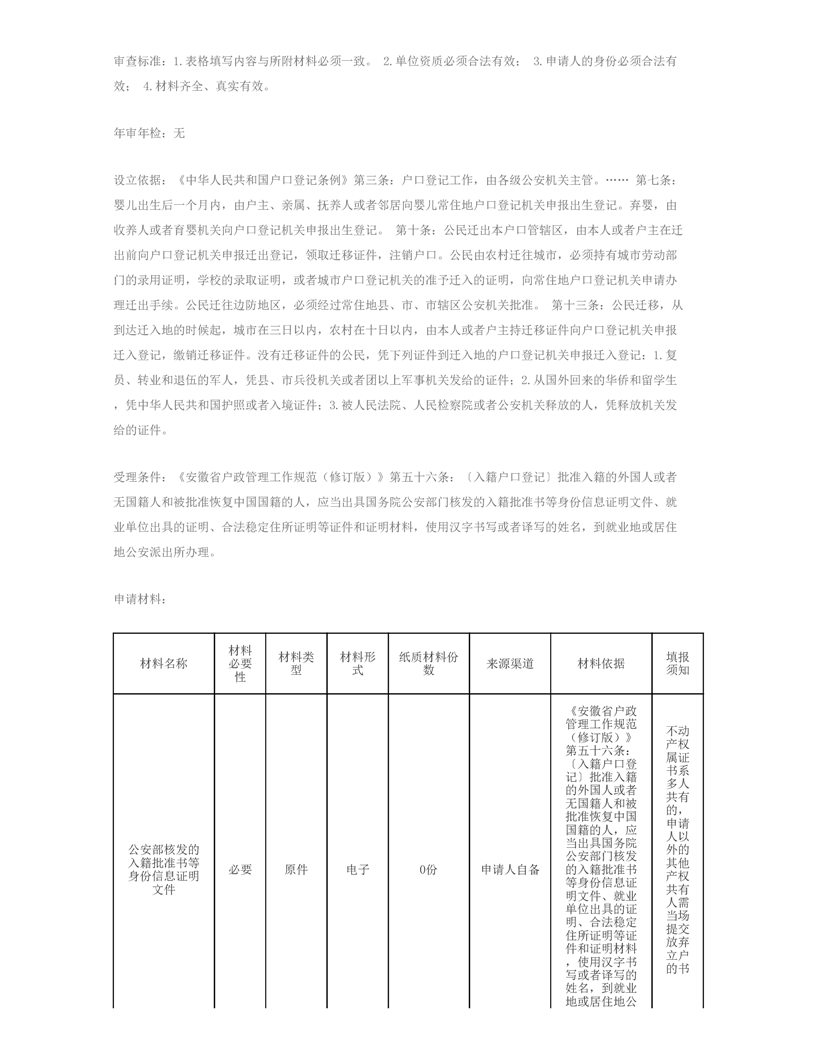 审查标准：1.表格填写内容与所附材料必须一致。 2.单位资质必须合法有效； 3.申请人的身份必须合法有效； 4.材料齐全、真实有效。

年审年检：无

设立依据：《中华人民共和国户口登记条例》第三条：户口登记工作，由各级公安机关主管。…… 第七条：婴儿出生后一个月内，由户主、亲属、抚养人或者邻居向婴儿常住地户口登记机关申报出生登记。弃婴，由收养人或者育婴机关向户口登记机关申报出生登记。 第十条：公民迁出本户口管辖区，由本人或者户主在迁出前向户口登记机关申报迁出登记，领取迁移证件，注销户口。公民由农村迁往城市，必须持有城市劳动部门的录用证明，学校的录取证明，或者城市户口登记机关的准予迁入的证明，向常住地户口登记机关申请办理迁出手续。公民迁往边防地区，必须经过常住地县、市、市辖区公安机关批准。 第十三条：公民迁移，从到达迁入地的时候起，城市在三日以内，农村在十日以内，由本人或者户主持迁移证件向户口登记机关申报迁入登记，缴销迁移证件。没有迁移证件的公民，凭下列证件到迁入地的户口登记机关申报迁入登记：1.复员、转业和退伍的军人，凭县、市兵役机关或者团以上军事机关发给的证件；2.从国外回来的华侨和留学生，凭中华人民共和国护照或者入境证件；3.被人民法院、人民检察院或者公安机关释放的人，凭释放机关发给的证件。

受理条件：《安徽省户政管理工作规范（修订版）》第五十六条：〔入籍户口登记〕批准入籍的外国人或者无国籍人和被批准恢复中国国籍的人，应当出具国务院公安部门核发的入籍批准书等身份信息证明文件、就业单位出具的证明、合法稳定住所证明等证件和证明材料，使用汉字书写或者译写的姓名，到就业地或居住地公安派出所办理。

申请材料：

| 材料名称 | 材料必要性 | 材料类型 | 材料形式 | 纸质材料份数 | 来源渠道 | 材料依据 | 填报须知 |
|---|---|---|---|---|---|---|---|
| 公安部核发的入籍批准书等身份信息证明文件 | 必要 | 原件 | 电子 | 0份 | 申请人自备 | 《安徽省户政管理工作规范（修订版）》第五十六条：〔入籍户口登记〕批准入籍的外国人或者无国籍人和被批准恢复中国国籍的人，应当出具国务院公安部门核发的入籍批准书等身份信息证明文件、就业单位出具的证明、合法稳定住所证明等证件和证明材料，使用汉字书写或者译写的姓名，到就业地或居住地公 | 不动产权属证书系多人共有的，申请人以外的其他产权共有人需当场提交放弃立户的书 |